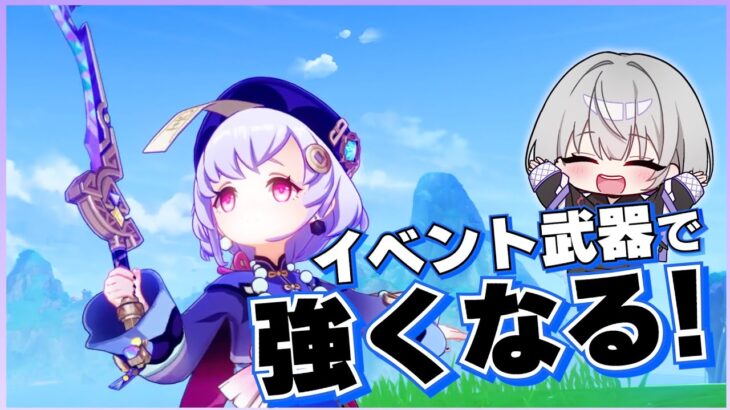 イベント武器で
強くなる!